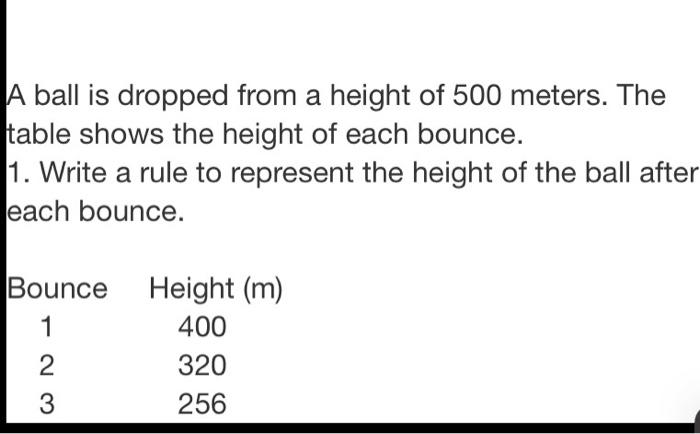 A ball is dropped from a height of 500 meters. The table shows the height of each bounce.
1. Write a rule to represent the height of the ball after each bounce.

| Bounce | Height (m) |
|---|---|
| 1 | 400 |
| 2 | 320 |
| 3 | 256 |